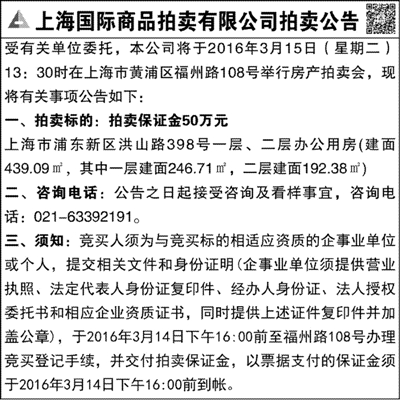 上海国际商品拍卖有限公司拍卖公告

受有关单位委托，本公司将于2016年3月15日（星期二）13：30时在上海市黄浦区福州路108号举行房产拍卖会，现将有关事项公告如下：

一、拍卖标的：拍卖保证金50万元

上海市浦东新区洪山路398号一层、二层办公用房(建面439.09㎡，其中一层建面246.71㎡，二层建面192.38㎡)

二、咨询电话：公告之日起接受咨询及看样事宜，咨询电话：021-63392191。

三、须知：竞买人须为与竞买标的相适应资质的企事业单位或个人，提交相关文件和身份证明(企事业单位须提供营业执照、法定代表人身份证复印件、经办人身份证、法人授权委托书和相应企业资质证书，同时提供上述证件复印件并加盖公章)，于2016年3月14日下午16:00前至福州路108号办理竞买登记手续，并交付拍卖保证金，以票据支付的保证金须于2016年3月14日下午16:00前到帐。